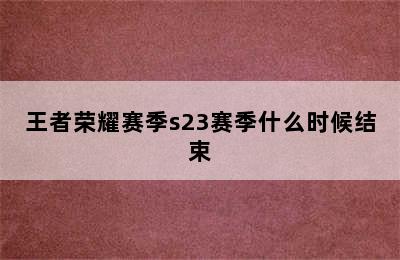 王者荣耀赛季s23赛季什么时候结束